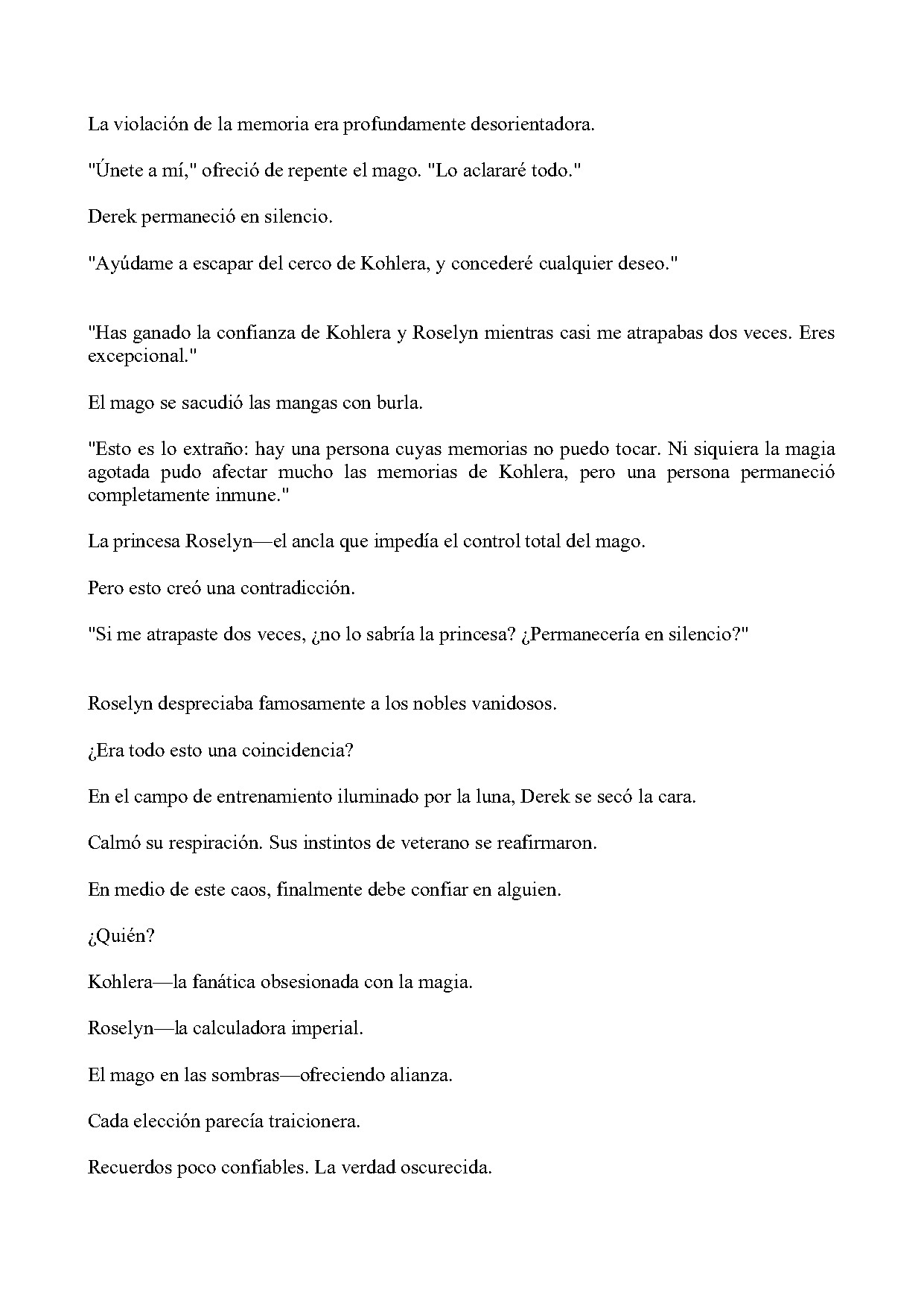 La violación de la memoria era profundamente desorientadora.

"Únete a mí," ofreció de repente el mago. "Lo aclararé todo."

Derek permaneció en silencio.

"Ayúdame a escapar del cerco de Kohlera, y concederé cualquier deseo."

"Has ganado la confianza de Kohlera y Roselyn mientras casi me atrapabas dos veces. Eres excepcional."

El mago se sacudió las mangas con burla.

"Esto es lo extraño: hay una persona cuyas memorias no puedo tocar. Ni siquiera la magia agotada pudo afectar mucho las memorias de Kohlera, pero una persona permaneció completamente inmune."

La princesa Roselyn—el ancla que impedía el control total del mago.

Pero esto creó una contradicción.

"Si me atrapaste dos veces, ¿no lo sabría la princesa? ¿Permanecería en silencio?"

Roselyn despreciaba famosamente a los nobles vanidosos.

¿Era todo esto una coincidencia?

En el campo de entrenamiento iluminado por la luna, Derek se secó la cara.

Calmó su respiración. Sus instintos de veterano se reafirmaron.

En medio de este caos, finalmente debe confiar en alguien.

¿Quién?

Kohlera—la fanática obsesionada con la magia.

Roselyn—la calculadora imperial.

El mago en las sombras—ofreciendo alianza.

Cada elección parecía traicionera.

Recuerdos poco confiables. La verdad oscurecida.